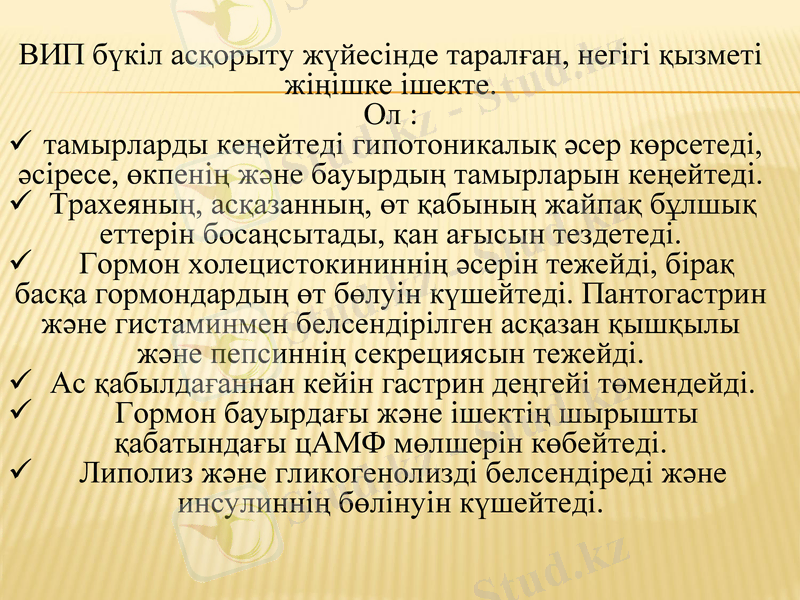 ВИП бүкіл асқорыту жүйесінде таралған, негігі қызметі жіңішке ішекте.
Ол :
✓ тамырларды кеңейтеді гипотоникалық әсер көрсетеді, әсіресе, өкпенің және бауырдың тамырларын кеңейтеді.
✓ Трахеяның, асқазанның, өт қабының жайпақ бұлшық еттерін босаңсытады, қан ағысын тездетеді.
✓ Гормон холецистокининнің әсерін тежейді, бірақ басқа гормондардың өт бөлуін күшейтеді. Пантогастрин және гистаминмен белсендірілген асқазан қышқылы және пепсиннің секрециясын тежейді.
✓ Ас қабылдағаннан кейін гастрин деңгейі төмендейді.
✓ Гормон бауырдағы және ішектің шырышты қабатындағы цАМФ мөлшерін көбейтеді.
✓ Липолиз және гликогенолизді белсендіреді және инсулиннің бөлінуін күшейтеді.

Stud.kz - Stud.kz Stud.kz Stud.kz